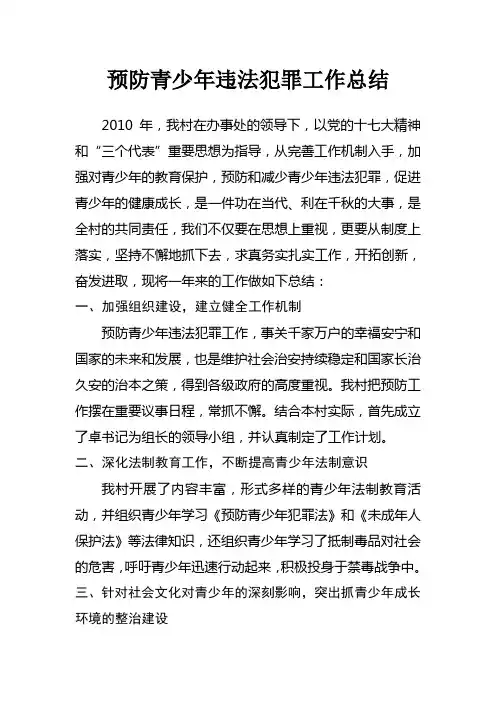 预防青少年违法犯罪工作总结

2010 年，我村在办事处的领导下，以党的十七大精神和“三个代表”重要思想为指导，从完善工作机制入手，加强对青少年的教育保护，预防和减少青少年违法犯罪，促进青少年的健康成长，是一件功在当代、利在千秋的大事，是全村的共同责任，我们不仅要在思想上重视，更要从制度上落实，坚持不懈地抓下去，求真务实扎实工作，开拓创新，奋发进取，现将一年来的工作做如下总结：

一、加强组织建设，建立健全工作机制

预防青少年违法犯罪工作，事关千家万户的幸福安宁和国家的未来和发展，也是维护社会治安持续稳定和国家长治久安的治本之策，得到各级政府的高度重视。我村把预防工作摆在重要议事日程，常抓不懈。结合本村实际，首先成立了卓书记为组长的领导小组，并认真制定了工作计划。

二、深化法制教育工作，不断提高青少年法制意识

我村开展了内容丰富，形式多样的青少年法制教育活动，并组织青少年学习《预防青少年犯罪法》和《未成年人保护法》等法律知识，还组织青少年学习了抵制毒品对社会的危害，呼吁青少年迅速行动起来，积极投身于禁毒战争中。

三、针对社会文化对青少年的深刻影响，突出抓青少年成长环境的整治建设